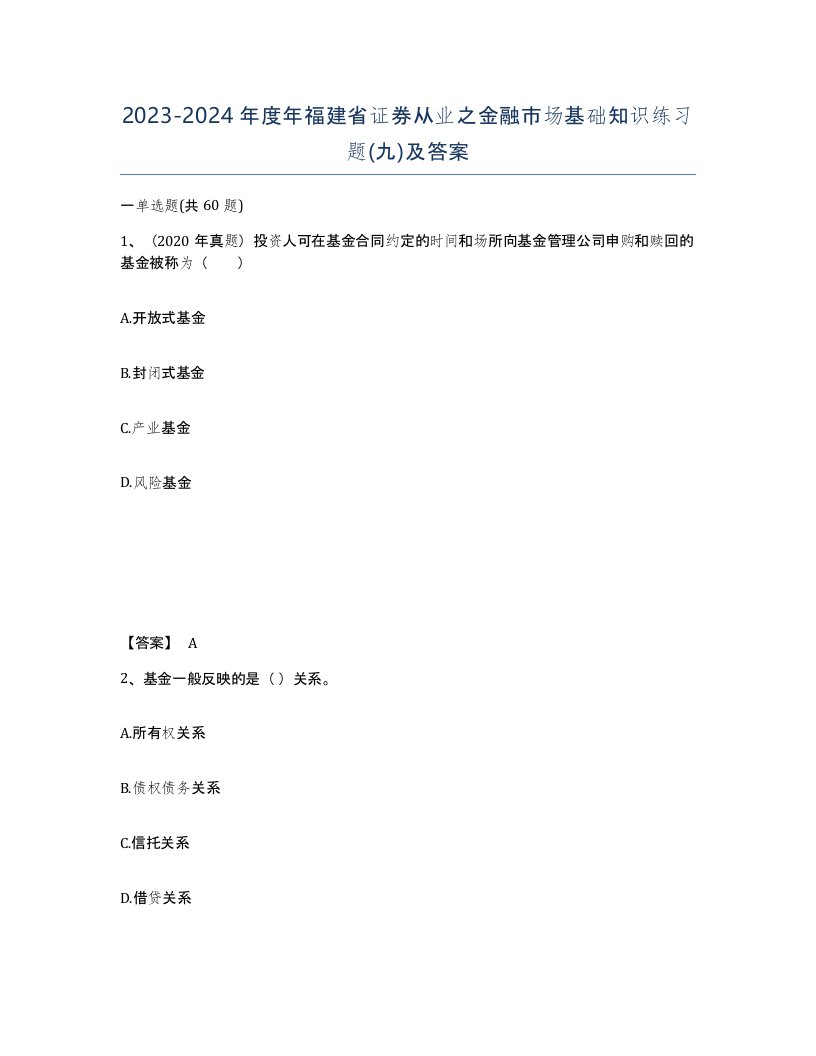 2023-2024年度年福建省证券从业之金融市场基础知识练习题(九)及答案

一单选题(共60题)

1、（2020年真题）投资人可在基金合同约定的时间和场所向基金管理公司申购和赎回的基金被称为（　　）

A.开放式基金

B.封闭式基金

C.产业基金

D.风险基金

【答案】 A

2、基金一般反映的是（ ）关系。

A.所有权关系

B.债权债务关系

C.信托关系

D.借贷关系